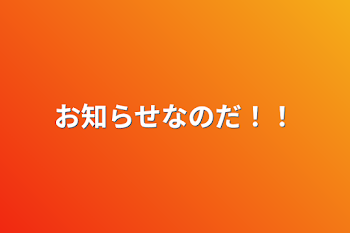 お知らせなのだ！！